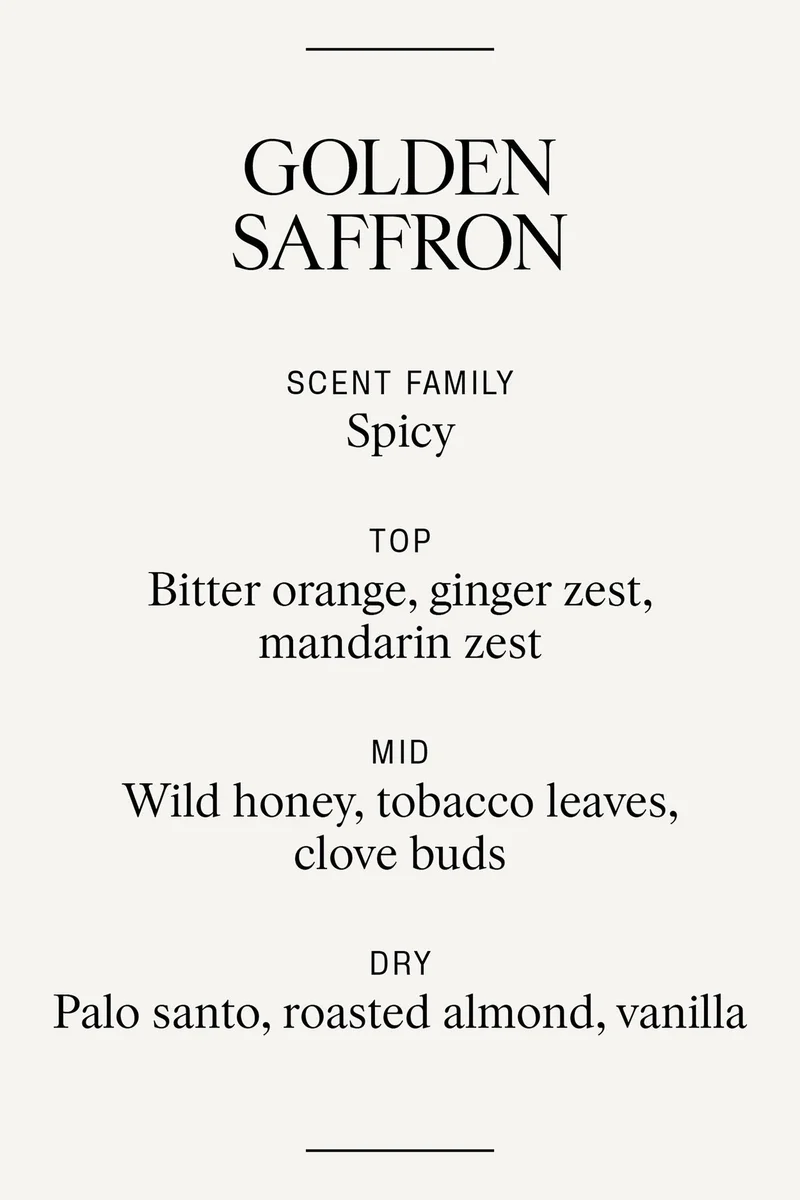 GOLDEN
SAFFRON

SCENT FAMILY
Spicy

TOP
Bitter orange, ginger zest, mandarin zest

MID
Wild honey, tobacco leaves, clove buds

DRY
Palo santo, roasted almond, vanilla